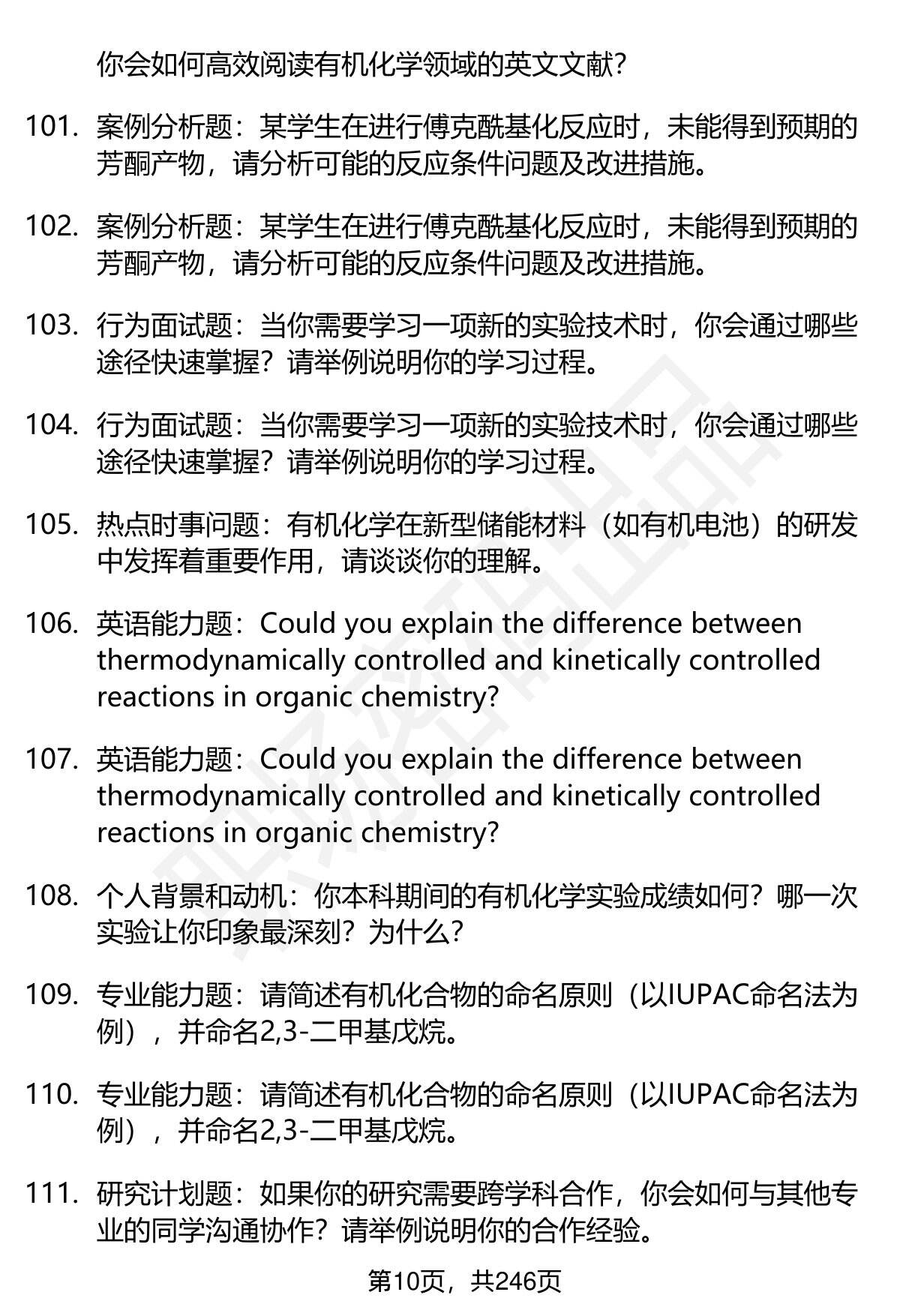 你会如何高效阅读有机化学领域的英文文献?

101. 案例分析题：某学生在进行傅克酰基化反应时，未能得到预期的芳酮产物，请分析可能的反应条件问题及改进措施。

102. 案例分析题：某学生在进行傅克酰基化反应时，未能得到预期的芳酮产物，请分析可能的反应条件问题及改进措施。

103. 行为面试题：当你需要学习一项新的实验技术时，你会通过哪些途径快速掌握？请举例说明你的学习过程。

104. 行为面试题：当你需要学习一项新的实验技术时，你会通过哪些途径快速掌握？请举例说明你的学习过程。

105. 热点时事问题：有机化学在新型储能材料（如有机电池）的研发中发挥着重要作用，请谈谈你的理解。

106. 英语能力题：Could you explain the difference between thermodynamically controlled and kinetically controlled reactions in organic chemistry?

107. 英语能力题：Could you explain the difference between thermodynamically controlled and kinetically controlled reactions in organic chemistry?

108. 个人背景和动机：你本科期间的有机化学实验成绩如何？哪一次实验让你印象最深刻？为什么？

109. 专业能力题：请简述有机化合物的命名原则（以IUPAC命名法为例），并命名2,3-二甲基戊烷。

110. 专业能力题：请简述有机化合物的命名原则（以IUPAC命名法为例），并命名2,3-二甲基戊烷。

111. 研究计划题：如果你的研究需要跨学科合作，你会如何与其他专业的同学沟通协作？请举例说明你的合作经验。

第10页，共246页